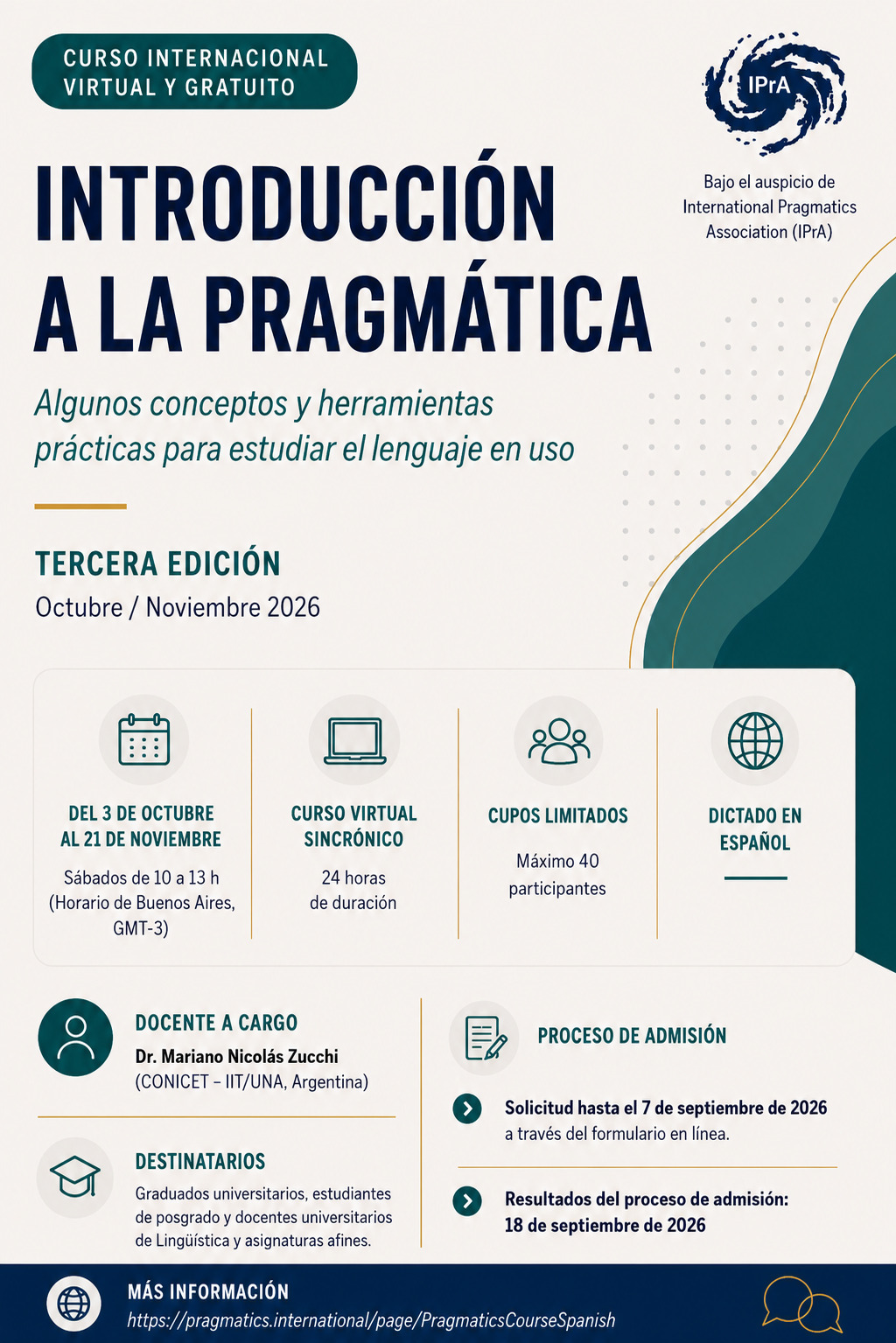 CURSO INTERNACIONAL VIRTUAL Y GRATUITO

IPrA

Bajo el auspicio de International Pragmatics Association (IPrA)

INTRODUCCIÓN A LA PRAGMÁTICA

Algunos conceptos y herramientas prácticas para estudiar el lenguaje en uso

TERCERA EDICIÓN
Octubre / Noviembre 2026

DEL 3 DE OCTUBRE AL 21 DE NOVIEMBRE
Sábados de 10 a 13 h (Horario de Buenos Aires, GMT-3)

CURSO VIRTUAL SINCRÓNICO
24 horas de duración

CUPOS LIMITADOS
Máximo 40 participantes

DICTADO EN ESPAÑOL

DOCENTE A CARGO
Dr. Mariano Nicolás Zucchi
(CONICET – IIT/UNA, Argentina)

DESTINATARIOS
Graduados universitarios, estudiantes de posgrado y docentes universitarios de Lingüística y asignaturas afines.

PROCESO DE ADMISIÓN

Solicitud hasta el 7 de septiembre de 2026
a través del formulario en línea.

Resultados del proceso de admisión:
18 de septiembre de 2026

MÁS INFORMACIÓN
https://pragmatics.international/page/PragmaticsCourseSpanish